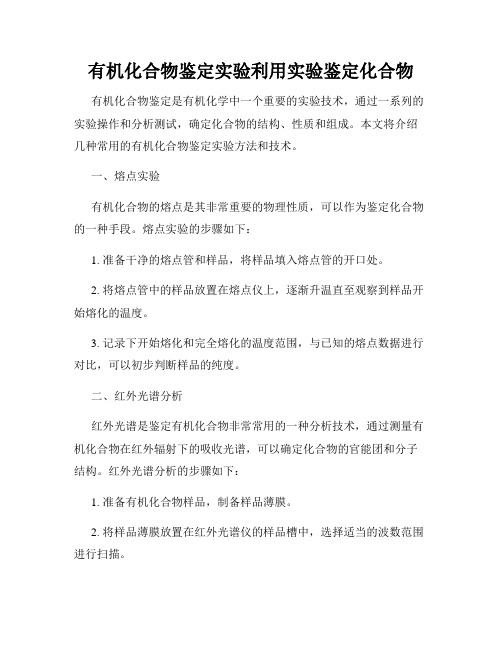 有机化合物鉴定实验利用实验鉴定化合物

有机化合物鉴定是有机化学中一个重要的实验技术，通过一系列的实验操作和分析测试，确定化合物的结构、性质和组成。本文将介绍几种常用的有机化合物鉴定实验方法和技术。

一、熔点实验

有机化合物的熔点是其非常重要的物理性质，可以作为鉴定化合物的一种手段。熔点实验的步骤如下：

1. 准备干净的熔点管和样品，将样品填入熔点管的开口处。

2. 将熔点管中的样品放置在熔点仪上，逐渐升温直至观察到样品开始熔化的温度。

3. 记录下开始熔化和完全熔化的温度范围，与已知的熔点数据进行对比，可以初步判断样品的纯度。

二、红外光谱分析

红外光谱是鉴定有机化合物非常常用的一种分析技术，通过测量有机化合物在红外辐射下的吸收光谱，可以确定化合物的官能团和分子结构。红外光谱分析的步骤如下：

1. 准备有机化合物样品，制备样品薄膜。

2. 将样品薄膜放置在红外光谱仪的样品槽中，选择适当的波数范围进行扫描。